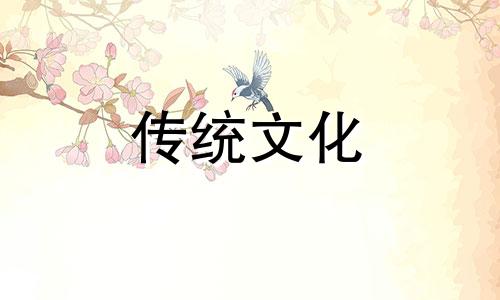 传统文化